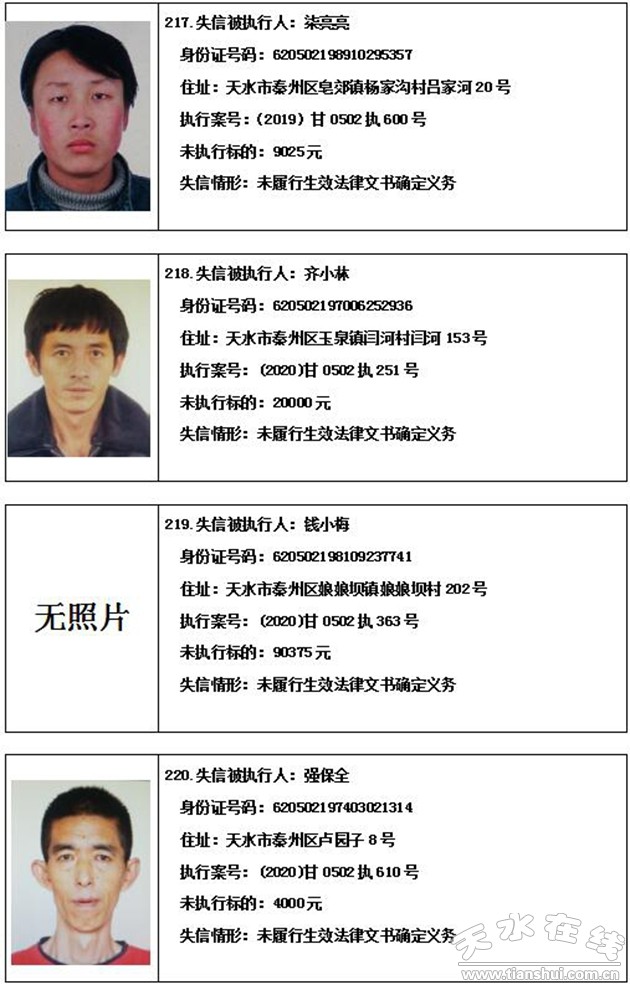 217.失信被执行人：柒亮亮

身份证号码：620502198910295357

住址：天水市秦州区皂郊镇杨家沟村吕家河20号

执行案号：(2019)甘0502执600号

未执行标的：9025元

失信情形：未履行生效法律文书确定义务

218.失信被执行人：齐小林

身份证号码：620502197006252936

住址：天水市秦州区玉泉镇闫河村闫河153号

执行案号：(2020)甘0502执251号

未执行标的：20000元

失信情形：未履行生效法律文书确定义务

无照片

219.失信被执行人：钱小梅

身份证号码：620502198109237741

住址：天水市秦州区娘娘坝镇娘娘坝村202号

执行案号：(2020)甘0502执363号

未执行标的：90375元

失信情形：未履行生效法律文书确定义务

220.失信被执行人：强保全

身份证号码：620502197403021314

住址：天水市秦州区卢园子8号

执行案号：(2020)甘0502执610号

未执行标的：4000元

失信情形：未履行生效法律文书确定义务

天水在线
www.tianshui.com.cn